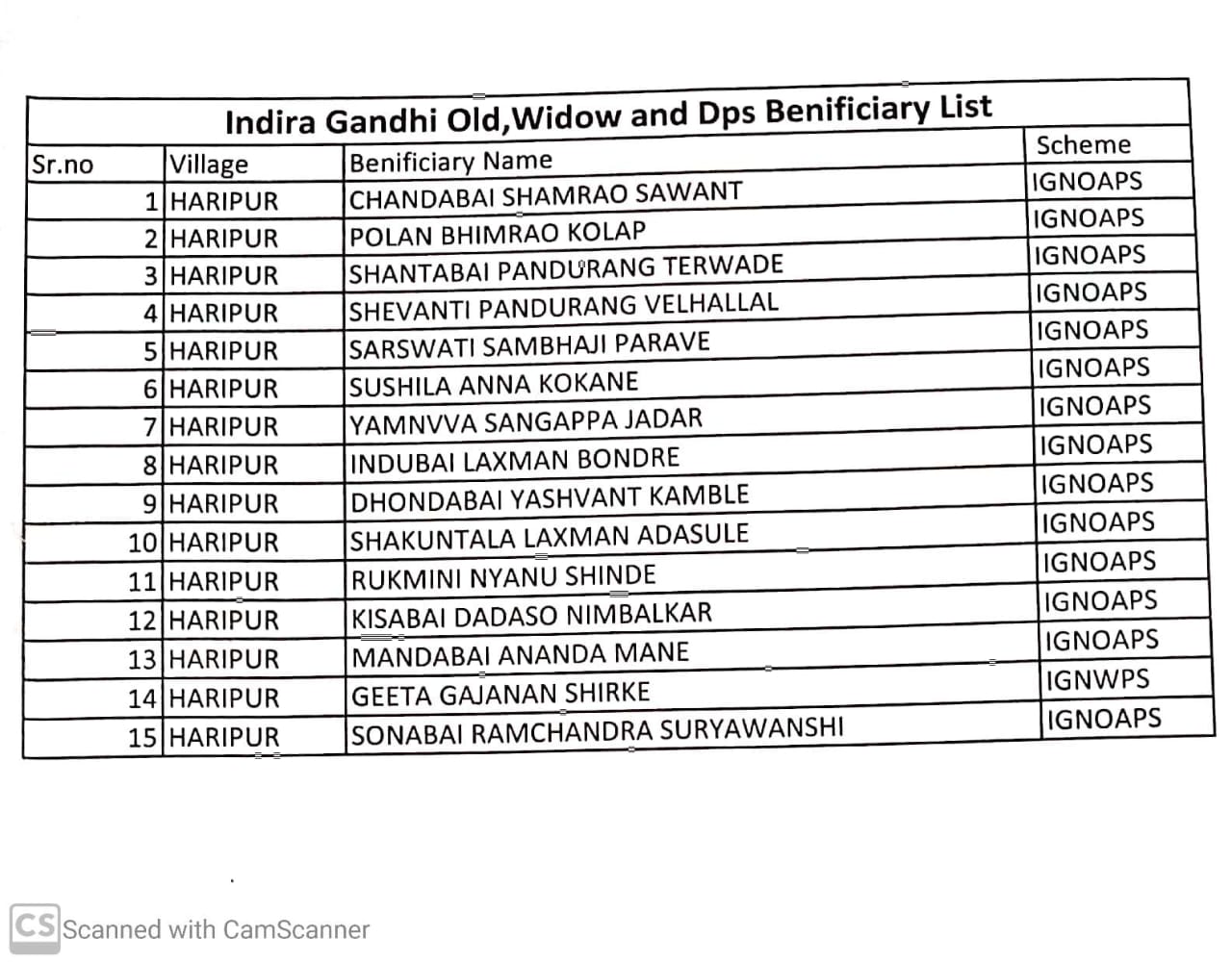 Indira Gandhi Old,Widow and Dps Benificiary List

| Sr.no | Village | Benificiary Name | Scheme |
|---|---|---|---|
| 1 | HARIPUR | CHANDABAI SHAMRAO SAWANT | IGNOAPS |
| 2 | HARIPUR | POLAN BHIMRAO KOLAP | IGNOAPS |
| 3 | HARIPUR | SHANTABAI PANDURANG TERWADE | IGNOAPS |
| 4 | HARIPUR | SHEVANTI PANDURANG VELHALLAL | IGNOAPS |
| 5 | HARIPUR | SARSWATI SAMBHAJI PARAVE | IGNOAPS |
| 6 | HARIPUR | SUSHILA ANNA KOKANE | IGNOAPS |
| 7 | HARIPUR | YAMNVVA SANGAPPA JADAR | IGNOAPS |
| 8 | HARIPUR | INDUBAI LAXMAN BONDRE | IGNOAPS |
| 9 | HARIPUR | DHONDABAI YASHVANT KAMBLE | IGNOAPS |
| 10 | HARIPUR | SHAKUNTALA LAXMAN ADASULE | IGNOAPS |
| 11 | HARIPUR | RUKMINI NYANU SHINDE | IGNOAPS |
| 12 | HARIPUR | KISABAI DADASO NIMBALKAR | IGNOAPS |
| 13 | HARIPUR | MANDABAI ANANDA MANE | IGNOAPS |
| 14 | HARIPUR | GEETA GAJANAN SHIRKE | IGNWPS |
| 15 | HARIPUR | SONABAI RAMCHANDRA SURYAWANSHI | IGNOAPS |

CS Scanned with CamScanner